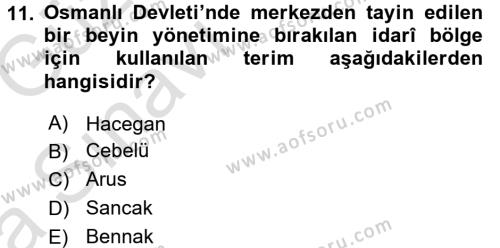 11. Osmanlı Devleti'nde merkezden tayin edilen bir beyin yönetimine bırakılan idarî bölge için kullanılan terim aşağıdakilerden hangisidir?

A) Hacegan
B) Cebelü
C) Arus
D) Sancak
E) Bennak

www.aofsoru.com